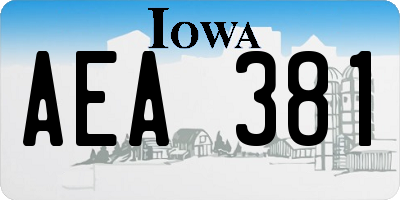 IOWA

AEA 381